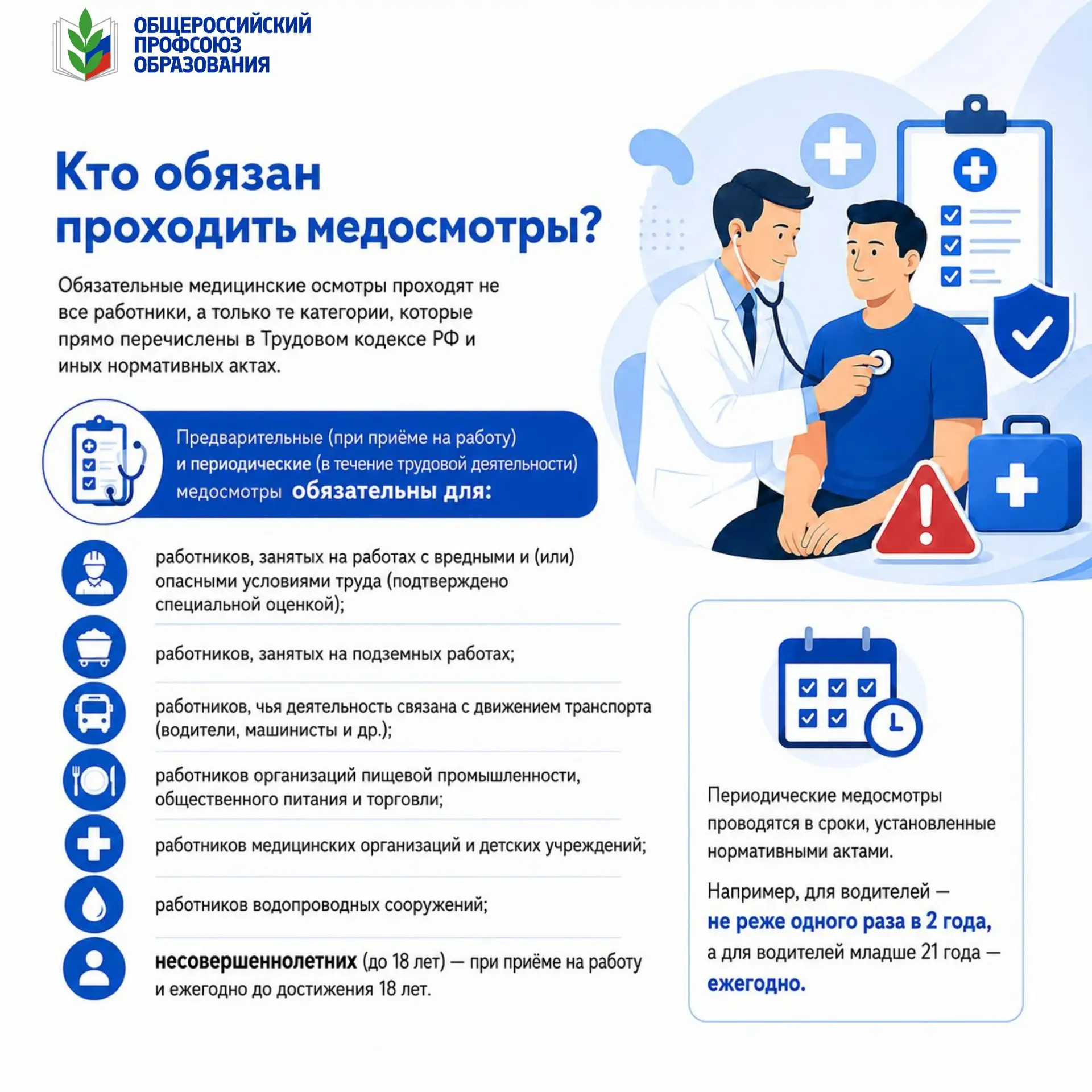 ОБЩЕРОССИЙСКИЙ ПРОФСОЮЗ ОБРАЗОВАНИЯ

Кто обязан проходить медосмотры?

Обязательные медицинские осмотры проходят не все работники, а только те категории, которые прямо перечислены в Трудовом кодексе РФ и иных нормативных актах.

Предварительные (при приёме на работу) и периодические (в течение трудовой деятельности) медосмотры обязательны для:

работников, занятых на работах с вредными и (или) опасными условиями труда (подтверждено специальной оценкой);

работников, занятых на подземных работах;

работников, чья деятельность связана с движением транспорта (водители, машинисты и др.);

работников организаций пищевой промышленности, общественного питания и торговли;

работников медицинских организаций и детских учреждений;

работников водопроводных сооружений;

несовершеннолетних (до 18 лет) — при приёме на работу и ежегодно до достижения 18 лет.

Периодические медосмотры проводятся в сроки, установленные нормативными актами.

Например, для водителей — не реже одного раза в 2 года, а для водителей младше 21 года — ежегодно.